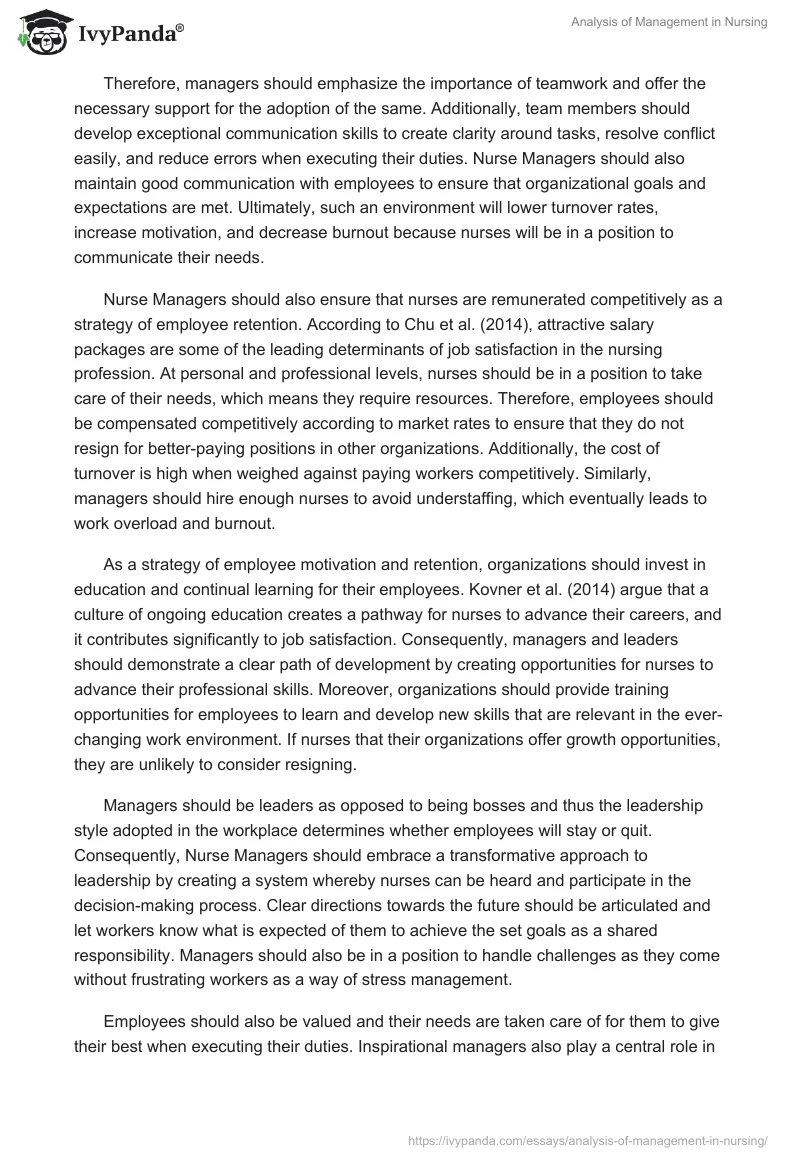 IvyPanda®

Analysis of Management in Nursing

Therefore, managers should emphasize the importance of teamwork and offer the necessary support for the adoption of the same. Additionally, team members should develop exceptional communication skills to create clarity around tasks, resolve conflict easily, and reduce errors when executing their duties. Nurse Managers should also maintain good communication with employees to ensure that organizational goals and expectations are met. Ultimately, such an environment will lower turnover rates, increase motivation, and decrease burnout because nurses will be in a position to communicate their needs.

Nurse Managers should also ensure that nurses are remunerated competitively as a strategy of employee retention. According to Chu et al. (2014), attractive salary packages are some of the leading determinants of job satisfaction in the nursing profession. At personal and professional levels, nurses should be in a position to take care of their needs, which means they require resources. Therefore, employees should be compensated competitively according to market rates to ensure that they do not resign for better-paying positions in other organizations. Additionally, the cost of turnover is high when weighed against paying workers competitively. Similarly, managers should hire enough nurses to avoid understaffing, which eventually leads to work overload and burnout.

As a strategy of employee motivation and retention, organizations should invest in education and continual learning for their employees. Kovner et al. (2014) argue that a culture of ongoing education creates a pathway for nurses to advance their careers, and it contributes significantly to job satisfaction. Consequently, managers and leaders should demonstrate a clear path of development by creating opportunities for nurses to advance their professional skills. Moreover, organizations should provide training opportunities for employees to learn and develop new skills that are relevant in the ever-changing work environment. If nurses that their organizations offer growth opportunities, they are unlikely to consider resigning.

Managers should be leaders as opposed to being bosses and thus the leadership style adopted in the workplace determines whether employees will stay or quit. Consequently, Nurse Managers should embrace a transformative approach to leadership by creating a system whereby nurses can be heard and participate in the decision-making process. Clear directions towards the future should be articulated and let workers know what is expected of them to achieve the set goals as a shared responsibility. Managers should also be in a position to handle challenges as they come without frustrating workers as a way of stress management.

Employees should also be valued and their needs are taken care of for them to give their best when executing their duties. Inspirational managers also play a central role in

https://ivypanda.com/essays/analysis-of-management-in-nursing/